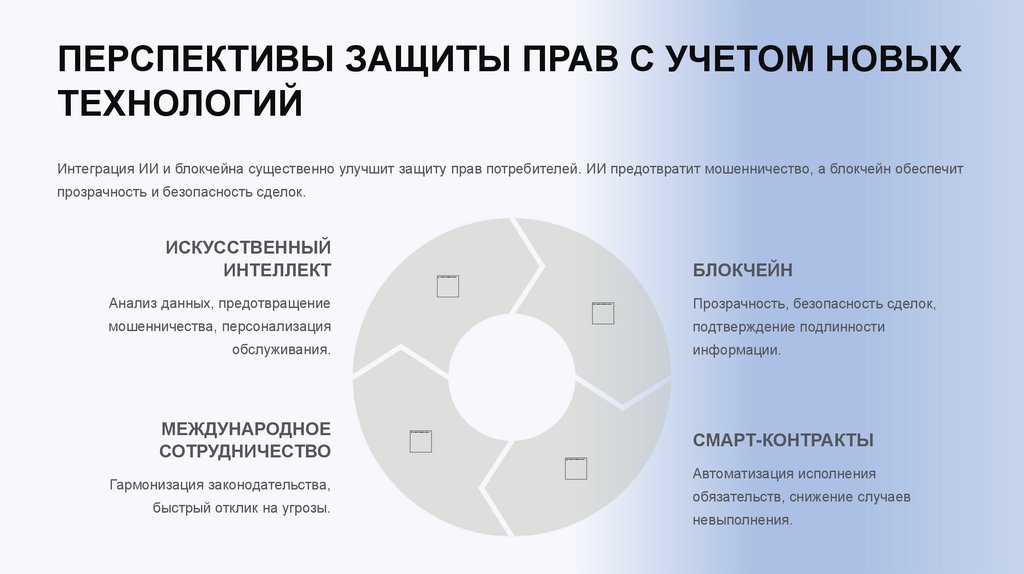 ПЕРСПЕКТИВЫ ЗАЩИТЫ ПРАВ С УЧЕТОМ НОВЫХ ТЕХНОЛОГИЙ

Интеграция ИИ и блокчейна существенно улучшит защиту прав потребителей. ИИ предотвратит мошенничество, а блокчейн обеспечит прозрачность и безопасность сделок.

ИСКУССТВЕННЫЙ ИНТЕЛЛЕКТ

Анализ данных, предотвращение мошенничества, персонализация обслуживания.

МЕЖДУНАРОДНОЕ СОТРУДНИЧЕСТВО

Гармонизация законодательства, быстрый отклик на угрозы.

БЛОКЧЕЙН

Прозрачность, безопасность сделок, подтверждение подлинности информации.

СМАРТ-КОНТРАКТЫ

Автоматизация исполнения обязательств, снижение случаев невыполнения.